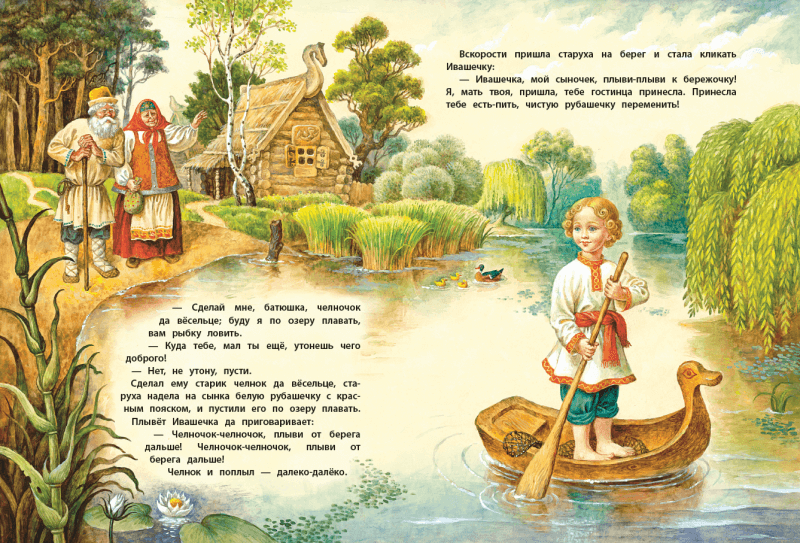 — Сделай мне, батюшка, челночок да вёсельце; буду я по озеру плавать, вам рыбку ловить.

— Куда тебе, мал ты ещё, утонешь чего доброго!

— Нет, не утону, пусти.

Сделал ему старик челнок да вёсельце, старуха надела на сынка белую рубашечку с красным пояском, и пустили его по озеру плавать.

Плывёт Ивашечка да приговаривает:

— Челночок-челночок, плыви от берега дальше! Челночок-челночок, плыви от берега дальше!

Челнок и поплыл — далеко-далёко.

Вскорости пришла старуха на берег и стала кликать Ивашечку:

— Ивашечка, мой сыночек, плыви-плыви к бережочку! Я, мать твоя, пришла, тебе гостинца принесла. Принесла тебе есть-пить, чистую рубашечку переменить!